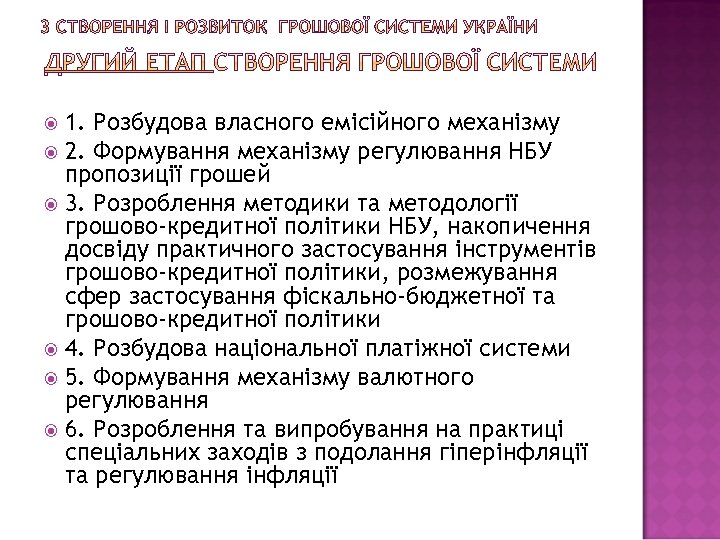 3 СТВОРЕННЯ І РОЗВИТОК ГРОШОВОЇ СИСТЕМИ УКРАЇНИ

ДРУГИЙ ЕТАП СТВОРЕННЯ ГРОШОВОЇ СИСТЕМИ

1. Розбудова власного емісійного механізму
2. Формування механізму регулювання НБУ пропозиції грошей
3. Розроблення методики та методології грошово-кредитної політики НБУ, накопичення досвіду практичного застосування інструментів грошово-кредитної політики, розмежування сфер застосування фіскально-бюджетної та грошово-кредитної політики
4. Розбудова національної платіжної системи
5. Формування механізму валютного регулювання
6. Розроблення та випробування на практиці спеціальних заходів з подолання гіперінфляції та регулювання інфляції